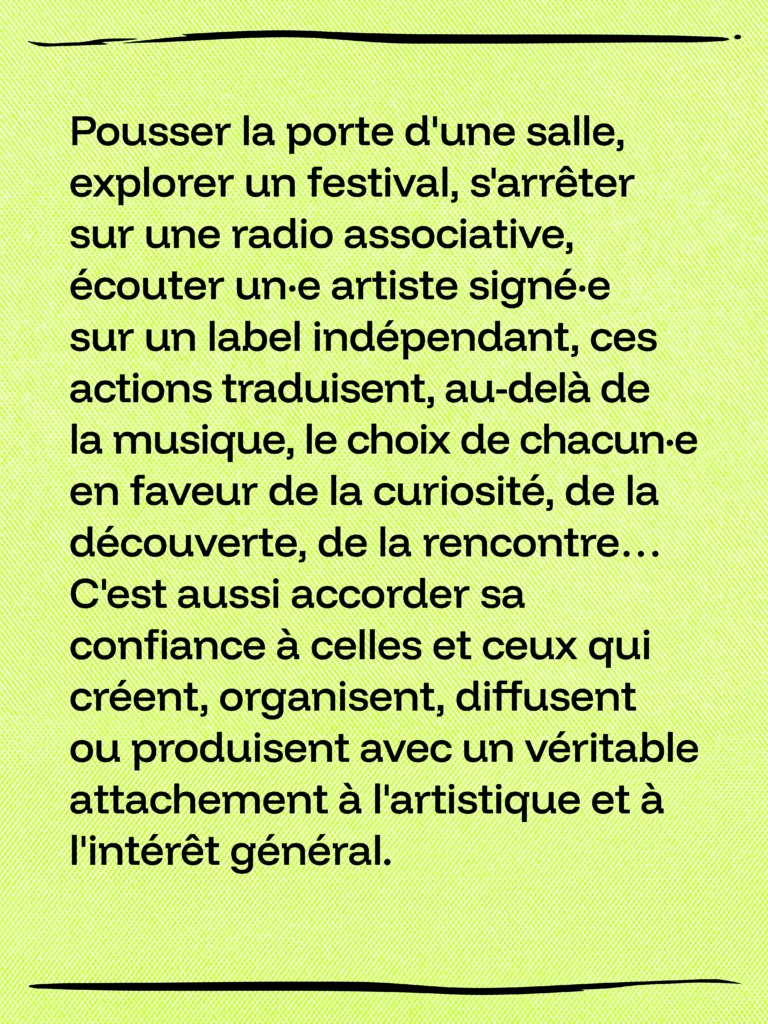 Pousser la porte d'une salle, explorer un festival, s'arrêter sur une radio associative, écouter un·e artiste signé·e sur un label indépendant, ces actions traduisent, au-delà de la musique, le choix de chacun·e en faveur de la curiosité, de la découverte, de la rencontre… C'est aussi accorder sa confiance à celles et ceux qui créent, organisent, diffusent ou produisent avec un véritable attachement à l'artistique et à l'intérêt général.